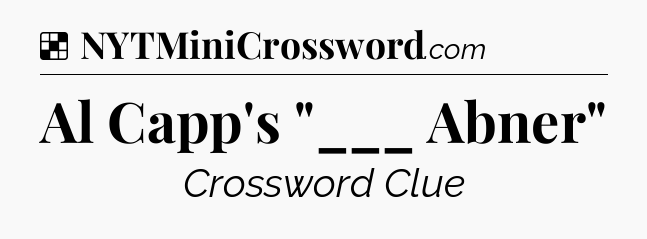 NYTMiniCrossword.com

Al Capp's "___ Abner"

Crossword Clue